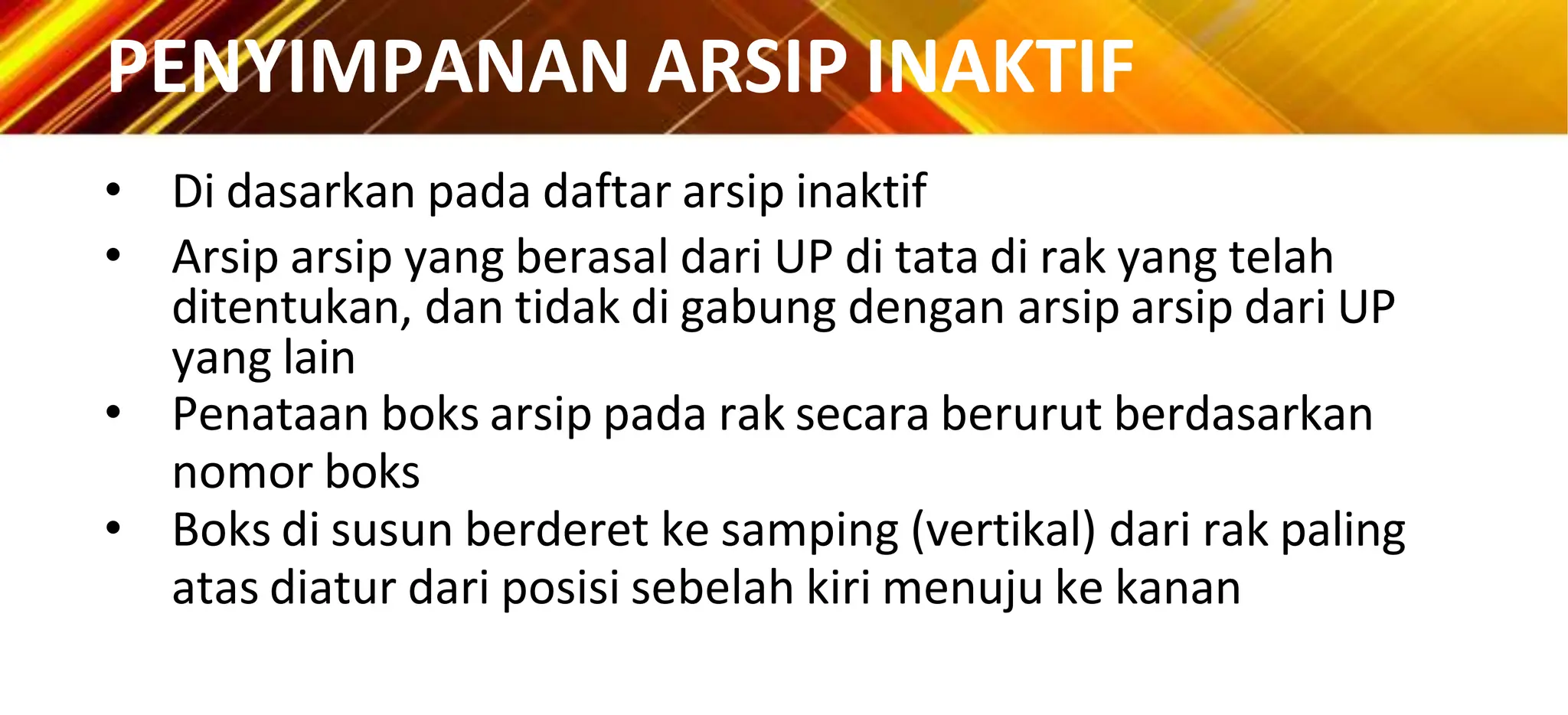 PENYIMPANAN ARSIP INAKTIF

• Di dasarkan pada daftar arsip inaktif
• Arsip arsip yang berasal dari UP di tata di rak yang telah ditentukan, dan tidak di gabung dengan arsip arsip dari UP yang lain
• Penataan boks arsip pada rak secara berurut berdasarkan nomor boks
• Boks di susun berderet ke samping (vertikal) dari rak paling atas diatur dari posisi sebelah kiri menuju ke kanan